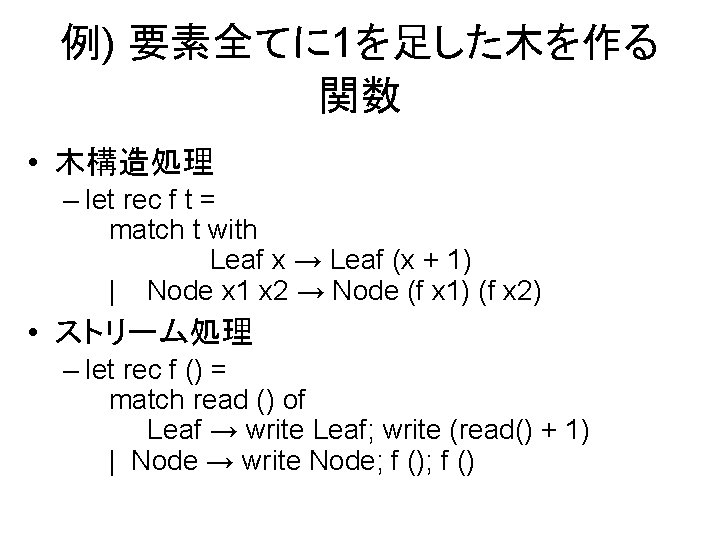 例) 要素全てに1を足した木を作る関数

• 木構造処理

– let rec f t =
match t with
Leaf x → Leaf (x + 1)
| Node x1 x2 → Node (f x1) (f x2)

• ストリーム処理

– let rec f () =
match read () of
Leaf → write Leaf; write (read() + 1)
| Node → write Node; f (); f ()